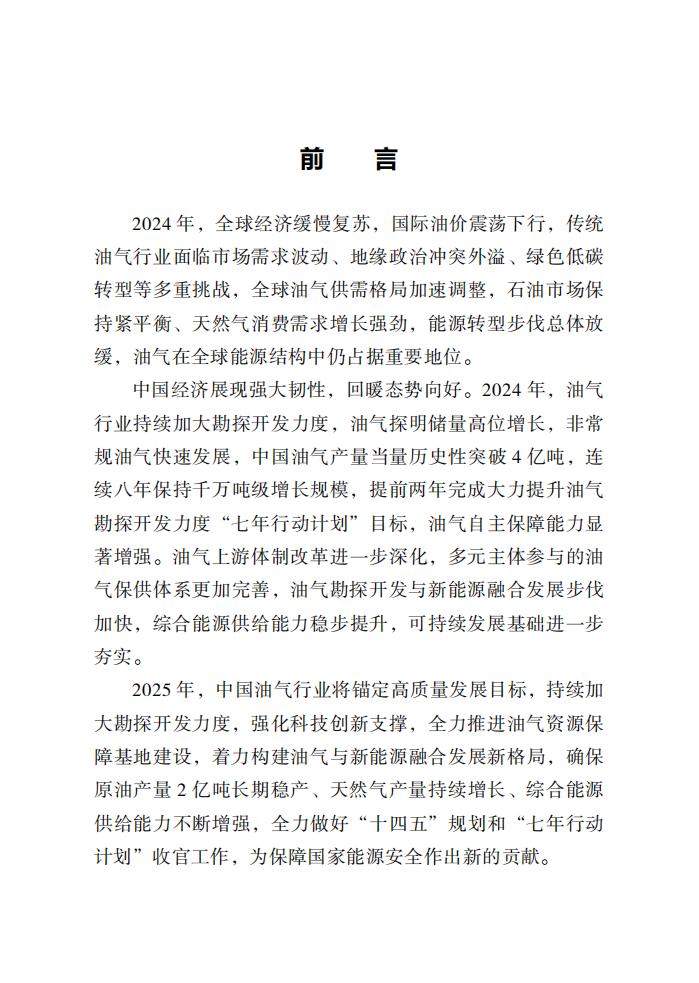 前　言

2024 年，全球经济缓慢复苏，国际油价震荡下行，传统油气行业面临市场需求波动、地缘政治冲突外溢、绿色低碳转型等多重挑战，全球油气供需格局加速调整，石油市场保持紧平衡、天然气消费需求增长强劲，能源转型步伐总体放缓，油气在全球能源结构中仍占据重要地位。

中国经济展现强大韧性，回暖态势向好。2024 年，油气行业持续加大勘探开发力度，油气探明储量高位增长，非常规油气快速发展，中国油气产量当量历史性突破 4 亿吨，连续八年保持千万吨级增长规模，提前两年完成大力提升油气勘探开发力度“七年行动计划”目标，油气自主保障能力显著增强。油气上游体制改革进一步深化，多元主体参与的油气保供体系更加完善，油气勘探开发与新能源融合发展步伐加快，综合能源供给能力稳步提升，可持续发展基础进一步夯实。

2025 年，中国油气行业将锚定高质量发展目标，持续加大勘探开发力度，强化科技创新支撑，全力推进油气资源保障基地建设，着力构建油气与新能源融合发展新格局，确保原油产量 2 亿吨长期稳产、天然气产量持续增长、综合能源供给能力不断增强，全力做好“十四五”规划和“七年行动计划”收官工作，为保障国家能源安全作出新的贡献。